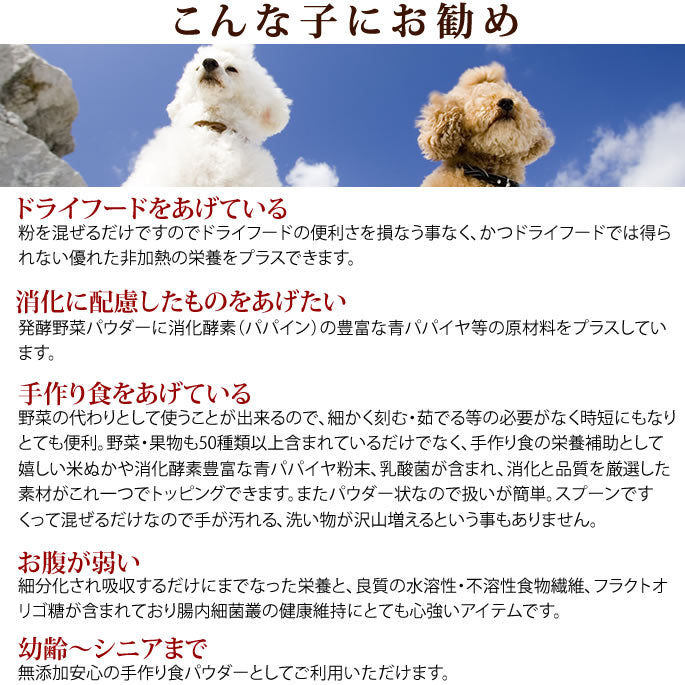 こんな子にお勧め

ドライフードをあげている
粉を混ぜるだけですのでドライフードの便利さを損なう事なく、かつドライフードでは得られない優れた非加熱の栄養をプラスできます。

消化に配慮したものをあげたい
発酵野菜パウダーに消化酵素（パパイン）の豊富な青パパイヤ等の原材料をプラスしています。

手作り食をあげている
野菜の代わりとして使うことが出来るので、細かく刻む・茹でる等の必要がなく時短にもなりとても便利。野菜・果物も50種類以上含まれているだけでなく、手作り食の栄養補助として嬉しい米ぬかや消化酵素豊富な青パパイヤ粉末、乳酸菌が含まれ、消化と品質を厳選した素材がこれ一つでトッピングできます。またパウダー状なので扱いが簡単。スプーンですくって混ぜるだけなので手が汚れる、洗い物が沢山増えるという事もありません。

お腹が弱い
細分化され吸収するだけにまでなった栄養と、良質の水溶性・不溶性食物繊維、フラクトオリゴ糖が含まれており腸内細菌叢の健康維持にとても心強いアイテムです。

幼齢～シニアまで
無添加安心の手作り食パウダーとしてご利用いただけます。